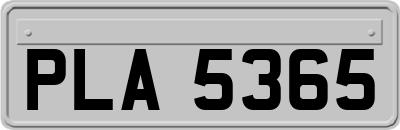 PLA 5365